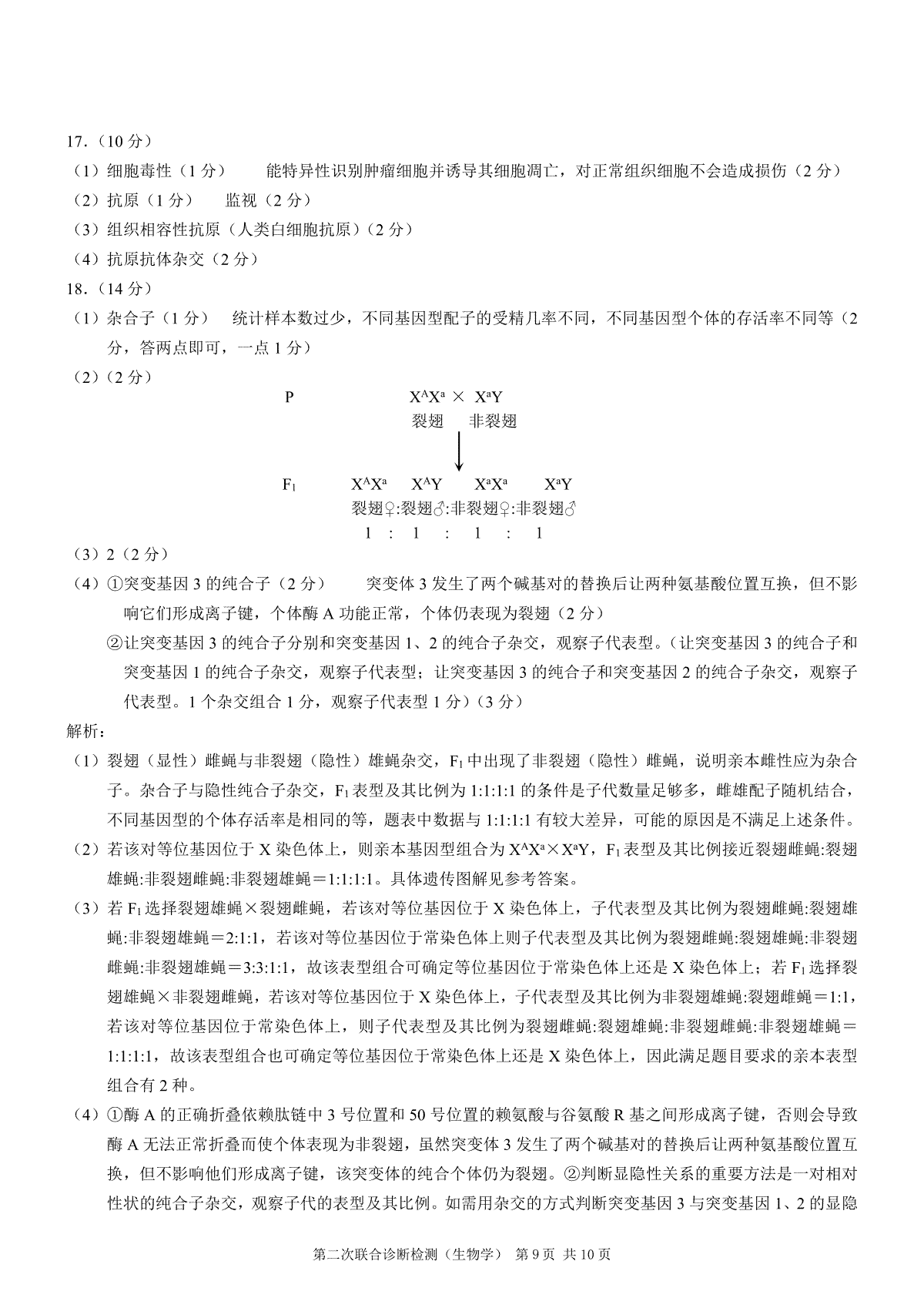 17.（10 分）

（1）细胞毒性（1 分）　　能特异性识别肿瘤细胞并诱导其细胞凋亡，对正常组织细胞不会造成损伤（2 分）

（2）抗原（1 分）　　监视（2 分）

（3）组织相容性抗原（人类白细胞抗原）（2 分）

（4）抗原抗体杂交（2 分）

18.（14 分）

（1）杂合子（1 分）　统计样本数过少，不同基因型配子的受精几率不同，不同基因型个体的存活率不同等（2 分，答两点即可，一点 1 分）

（2）（2 分）

P　　$X^AX^a$ × $X^aY$

裂翅　非裂翅

$F_1$　　$X^AX^a$　$X^AY$　$X^aX^a$　$X^aY$

裂翅♀:裂翅♂:非裂翅♀:非裂翅♂

1 : 1 : 1 : 1

（3）2（2 分）

（4）①突变基因 3 的纯合子（2 分）　　突变体 3 发生了两个碱基对的替换后让两种氨基酸位置互换，但不影响它们形成离子键，个体酶 A 功能正常，个体仍表现为裂翅（2 分）

②让突变基因 3 的纯合子分别和突变基因 1、2 的纯合子杂交，观察子代表型。（让突变基因 3 的纯合子和突变基因 1 的纯合子杂交，观察子代表型；让突变基因 3 的纯合子和突变基因 2 的纯合子杂交，观察子代表型。1 个杂交组合 1 分，观察子代表型 1 分）（3 分）

解析：

（1）裂翅（显性）雌蝇与非裂翅（隐性）雄蝇杂交，$F_1$ 中出现了非裂翅（隐性）雌蝇，说明亲本雌性应为杂合子。杂合子与隐性纯合子杂交，$F_1$ 表型及其比例为 1:1:1:1 的条件是子代数量足够多，雌雄配子随机结合，不同基因型的个体存活率是相同的等，题表中数据与 1:1:1:1 有较大差异，可能的原因是不满足上述条件。

（2）若该对等位基因位于 X 染色体上，则亲本基因型组合为 $X^AX^a$×$X^aY$，$F_1$ 表型及其比例接近裂翅雌蝇:裂翅雄蝇:非裂翅雌蝇:非裂翅雄蝇＝1:1:1:1。具体遗传图解见参考答案。

（3）若 $F_1$ 选择裂翅雄蝇×裂翅雌蝇，若该对等位基因位于 X 染色体上，子代表型及其比例为裂翅雌蝇:裂翅雄蝇:非裂翅雄蝇＝2:1:1，若该对等位基因位于常染色体上则子代表型及其比例为裂翅雌蝇:裂翅雄蝇:非裂翅雌蝇:非裂翅雄蝇＝3:3:1:1，故该表型组合可确定等位基因位于常染色体上还是 X 染色体上；若 $F_1$ 选择裂翅雄蝇×非裂翅雌蝇，若该对等位基因位于 X 染色体上，子代表型及其比例为非裂翅雄蝇:裂翅雌蝇＝1:1，若该对等位基因位于常染色体上，则子代表型及其比例为裂翅雌蝇:裂翅雄蝇:非裂翅雌蝇:非裂翅雄蝇＝1:1:1:1，故该表型组合也可确定等位基因位于常染色体上还是 X 染色体上，因此满足题目要求的亲本表型组合有 2 种。

（4）①酶 A 的正确折叠依赖肽链中 3 号位置和 50 号位置的赖氨酸与谷氨酸 R 基之间形成离子键，否则会导致酶 A 无法正常折叠而使个体表现为非裂翅，虽然突变体 3 发生了两个碱基对的替换后让两种氨基酸位置互换，但不影响他们形成离子键，该突变体的纯合个体仍为裂翅。②判断显隐性关系的重要方法是一对相对性状的纯合子杂交，观察子代的表型及其比例。如需用杂交的方式判断突变基因 3 与突变基因 1、2 的显隐

第二次联合诊断检测（生物学） 第 9 页 共 10 页